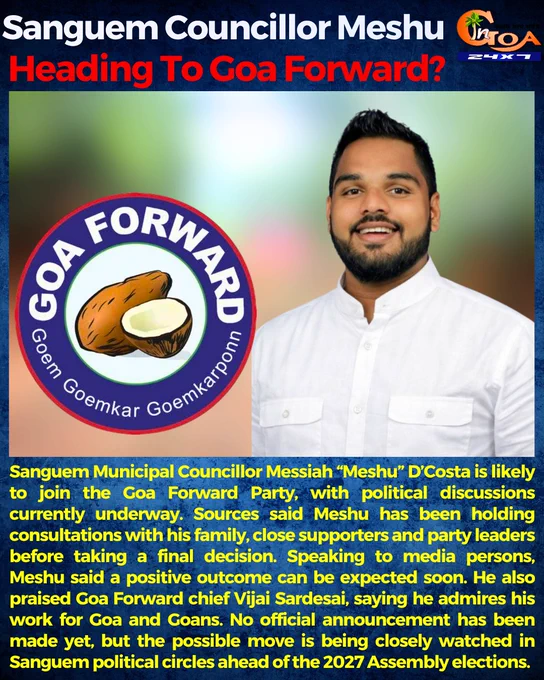 Sanguem Councillor Meshu

Heading To Goa Forward?

In GOA 24X7

GOA FORWARD

Goem Goemkar Goemkarponn

Sanguem Municipal Councillor Messiah "Meshu" D'Costa is likely to join the Goa Forward Party, with political discussions currently underway. Sources said Meshu has been holding consultations with his family, close supporters and party leaders before taking a final decision. Speaking to media persons, Meshu said a positive outcome can be expected soon. He also praised Goa Forward chief Vijai Sardesai, saying he admires his work for Goa and Goans. No official announcement has been made yet, but the possible move is being closely watched in Sanguem political circles ahead of the 2027 Assembly elections.